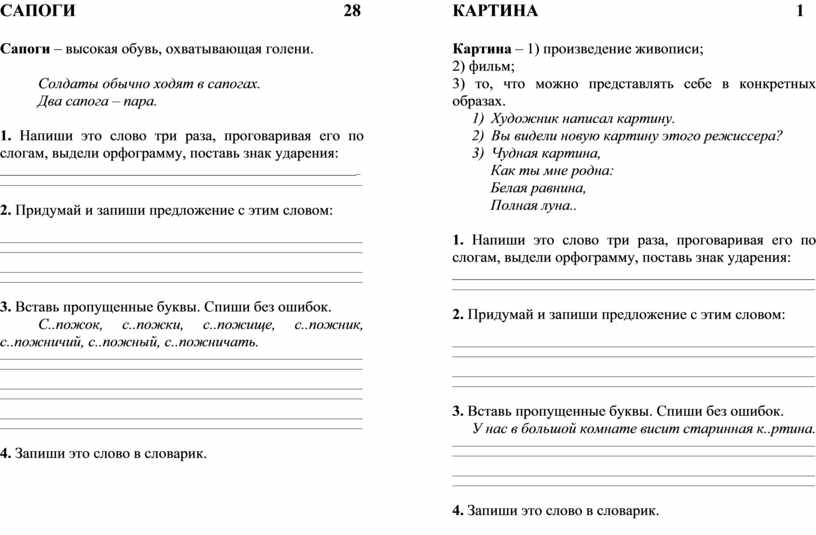 САПОГИ 28

Сапоги – высокая обувь, охватывающая голени.

Солдаты обычно ходят в сапогах.
Два сапога – пара.

1. Напиши это слово три раза, проговаривая его по слогам, выдели орфограмму, поставь знак ударения:

2. Придумай и запиши предложение с этим словом:

3. Вставь пропущенные буквы. Спиши без ошибок.
С..пожок, с..пожки, с..пожище, с..пожник, с..пожничий, с..пожный, с..пожничать.

4. Запиши это слово в словарик.

КАРТИНА 1

Картина – 1) произведение живописи;
2) фильм;
3) то, что можно представлять себе в конкретных образах.
1) Художник написал картину.
2) Вы видели новую картину этого режиссера?
3) Чудная картина,
Как ты мне родна:
Белая равнина,
Полная луна..

1. Напиши это слово три раза, проговаривая его по слогам, выдели орфограмму, поставь знак ударения:

2. Придумай и запиши предложение с этим словом:

3. Вставь пропущенные буквы. Спиши без ошибок.
У нас в большой комнате висит старинная к..ртина.

4. Запиши это слово в словарик.